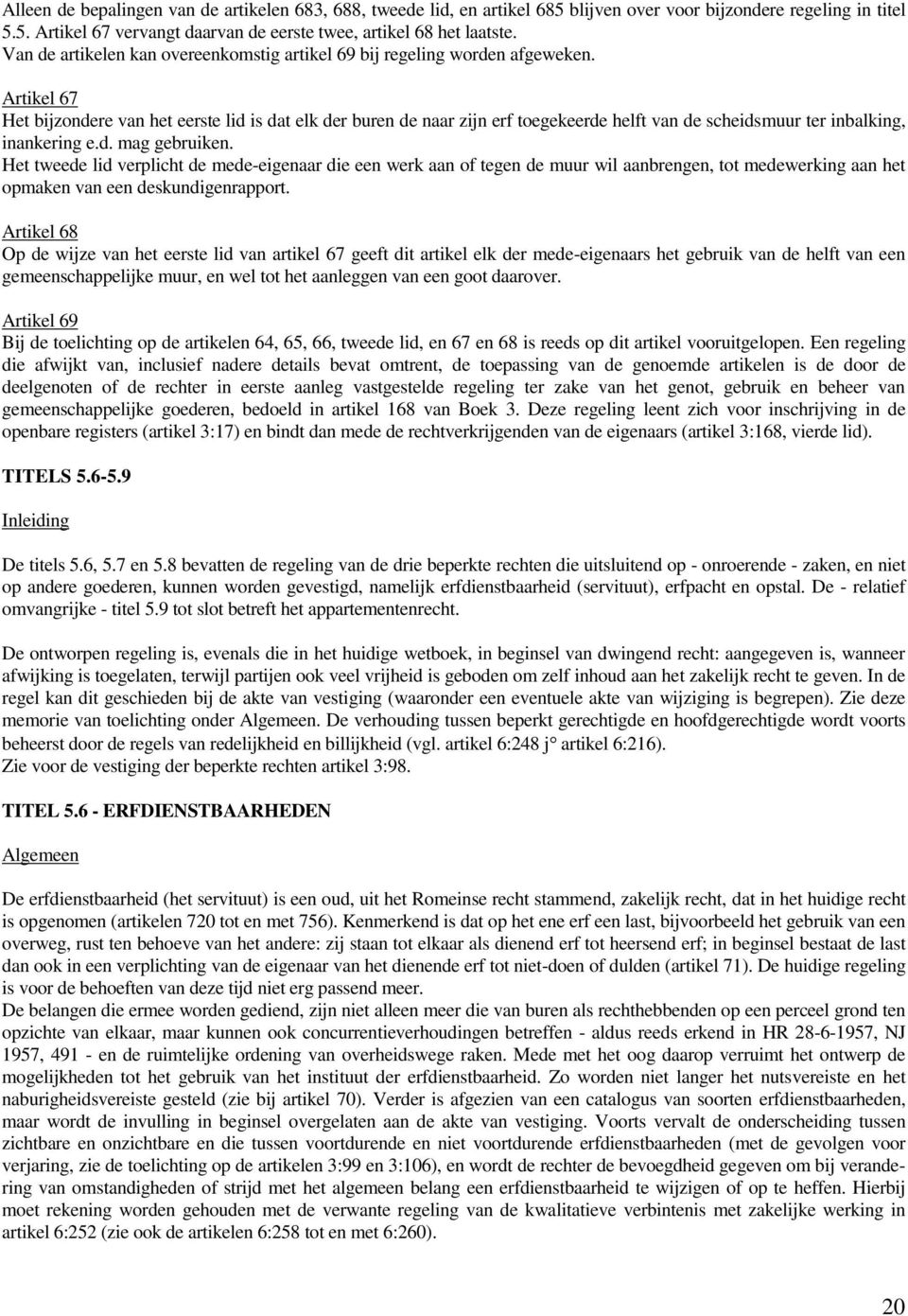 Alleen de bepalingen van de artikelen 683, 688, tweede lid, en artikel 685 blijven over voor bijzondere regeling in titel 5.5. Artikel 67 vervangt daarvan de eerste twee, artikel 68 het laatste.
Van de artikelen kan overeenkomstig artikel 69 bij regeling worden afgeweken.

Artikel 67
Het bijzondere van het eerste lid is dat elk der buren de naar zijn erf toegekeerde helft van de scheidsmuur ter inbalking, inankering e.d. mag gebruiken.
Het tweede lid verplicht de mede-eigenaar die een werk aan of tegen de muur wil aanbrengen, tot medewerking aan het opmaken van een deskundigenrapport.

Artikel 68
Op de wijze van het eerste lid van artikel 67 geeft dit artikel elk der mede-eigenaars het gebruik van de helft van een gemeenschappelijke muur, en wel tot het aanleggen van een goot daarover.

Artikel 69
Bij de toelichting op de artikelen 64, 65, 66, tweede lid, en 67 en 68 is reeds op dit artikel vooruitgelopen. Een regeling die afwijkt van, inclusief nadere details bevat omtrent, de toepassing van de genoemde artikelen is de door de deelgenoten of de rechter in eerste aanleg vastgestelde regeling ter zake van het genot, gebruik en beheer van gemeenschappelijke goederen, bedoeld in artikel 168 van Boek 3. Deze regeling leent zich voor inschrijving in de openbare registers (artikel 3:17) en bindt dan mede de rechtverkrijgenden van de eigenaars (artikel 3:168, vierde lid).

TITELS 5.6-5.9

Inleiding

De titels 5.6, 5.7 en 5.8 bevatten de regeling van de drie beperkte rechten die uitsluitend op - onroerende - zaken, en niet op andere goederen, kunnen worden gevestigd, namelijk erfdienstbaarheid (servituut), erfpacht en opstal. De - relatief omvangrijke - titel 5.9 tot slot betreft het appartementenrecht.

De ontworpen regeling is, evenals die in het huidige wetboek, in beginsel van dwingend recht: aangegeven is, wanneer afwijking is toegelaten, terwijl partijen ook veel vrijheid is geboden om zelf inhoud aan het zakelijk recht te geven. In de regel kan dit geschieden bij de akte van vestiging (waaronder een eventuele akte van wijziging is begrepen). Zie deze memorie van toelichting onder Algemeen. De verhouding tussen beperkt gerechtigde en hoofdgerechtigde wordt voorts beheerst door de regels van redelijkheid en billijkheid (vgl. artikel 6:248 j° artikel 6:216).
Zie voor de vestiging der beperkte rechten artikel 3:98.

TITEL 5.6 - ERFDIENSTBAARHEDEN

Algemeen

De erfdienstbaarheid (het servituut) is een oud, uit het Romeinse recht stammend, zakelijk recht, dat in het huidige recht is opgenomen (artikelen 720 tot en met 756). Kenmerkend is dat op het ene erf een last, bijvoorbeeld het gebruik van een overweg, rust ten behoeve van het andere: zij staan tot elkaar als dienend erf tot heersend erf; in beginsel bestaat de last dan ook in een verplichting van de eigenaar van het dienende erf tot niet-doen of dulden (artikel 71). De huidige regeling is voor de behoeften van deze tijd niet erg passend meer.
De belangen die ermee worden gediend, zijn niet alleen meer die van buren als rechthebbenden op een perceel grond ten opzichte van elkaar, maar kunnen ook concurrentieverhoudingen betreffen - aldus reeds erkend in HR 28-6-1957, NJ 1957, 491 - en de ruimtelijke ordening van overheidswege raken. Mede met het oog daarop verruimt het ontwerp de mogelijkheden tot het gebruik van het instituut der erfdienstbaarheid. Zo worden niet langer het nutsvereiste en het naburigheidsvereiste gesteld (zie bij artikel 70). Verder is afgezien van een catalogus van soorten erfdienstbaarheden, maar wordt de invulling in beginsel overgelaten aan de akte van vestiging. Voorts vervalt de onderscheiding tussen zichtbare en onzichtbare en die tussen voortdurende en niet voortdurende erfdienstbaarheden (met de gevolgen voor verjaring, zie de toelichting op de artikelen 3:99 en 3:106), en wordt de rechter de bevoegdheid gegeven om bij verandering van omstandigheden of strijd met het algemeen belang een erfdienstbaarheid te wijzigen of op te heffen. Hierbij moet rekening worden gehouden met de verwante regeling van de kwalitatieve verbintenis met zakelijke werking in artikel 6:252 (zie ook de artikelen 6:258 tot en met 6:260).

20